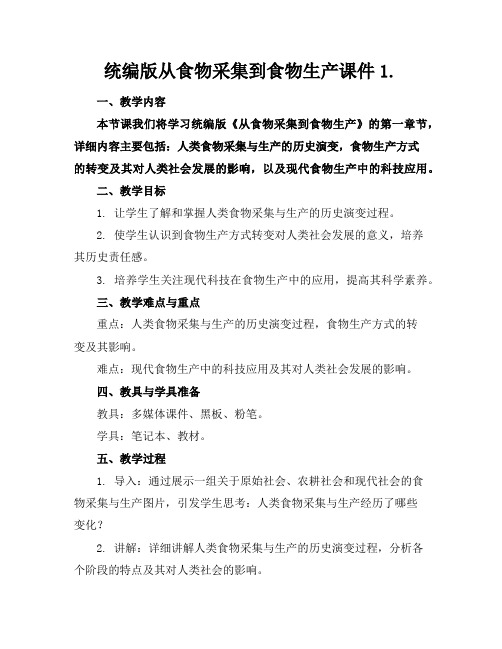 统编版从食物采集到食物生产课件 1.

一、教学内容

本节课我们将学习统编版《从食物采集到食物生产》的第一章节，详细内容主要包括：人类食物采集与生产的历史演变，食物生产方式的转变及其对人类社会发展的影响，以及现代食物生产中的科技应用。

二、教学目标

1. 让学生了解和掌握人类食物采集与生产的历史演变过程。

2. 使学生认识到食物生产方式转变对人类社会发展的意义，培养其历史责任感。

3. 培养学生关注现代科技在食物生产中的应用，提高其科学素养。

三、教学难点与重点

重点：人类食物采集与生产的历史演变过程，食物生产方式的转变及其影响。

难点：现代食物生产中的科技应用及其对人类社会发展的影响。

四、教具与学具准备

教具：多媒体课件、黑板、粉笔。

学具：笔记本、教材。

五、教学过程

1. 导入：通过展示一组关于原始社会、农耕社会和现代社会的食物采集与生产图片，引发学生思考：人类食物采集与生产经历了哪些变化？

2. 讲解：详细讲解人类食物采集与生产的历史演变过程，分析各个阶段的特点及其对人类社会的影响。